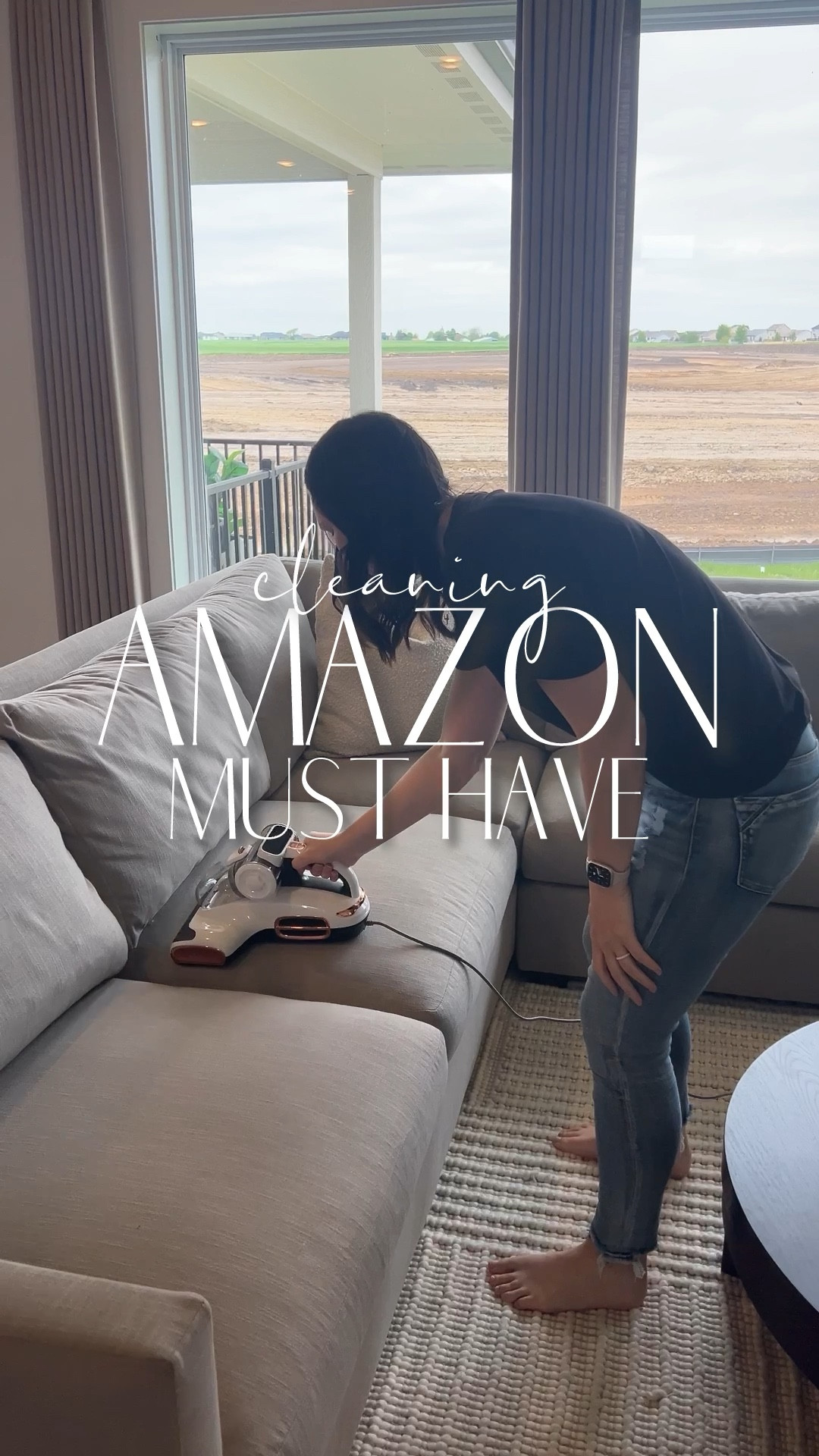 cleaning
AMAZON
MUST HAVE